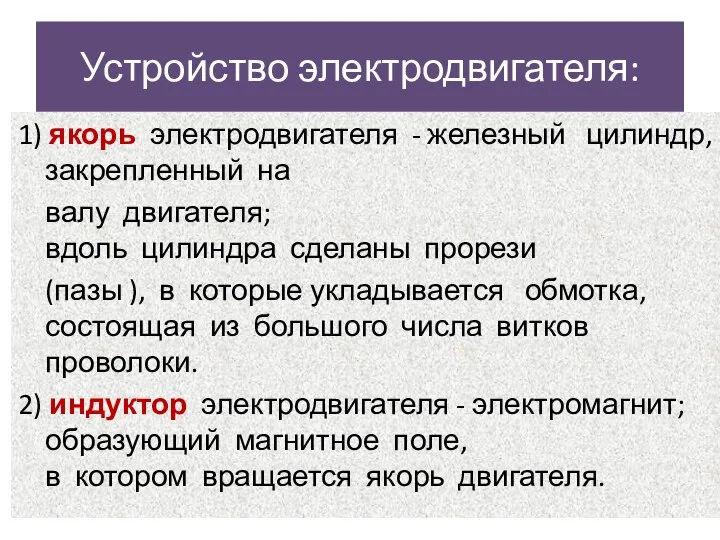 Устройство электродвигателя:

1) якорь электродвигателя - железный цилиндр, закрепленный на

валу двигателя; вдоль цилиндра сделаны прорези

(пазы ), в которые укладывается обмотка, состоящая из большого числа витков проволоки.

2) индуктор электродвигателя - электромагнит; образующий магнитное поле, в котором вращается якорь двигателя.